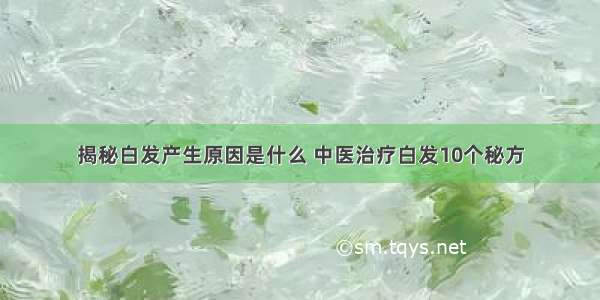 揭秘白发产生原因是什么 中医治疗白发10个秘方

©sm.tqys.net